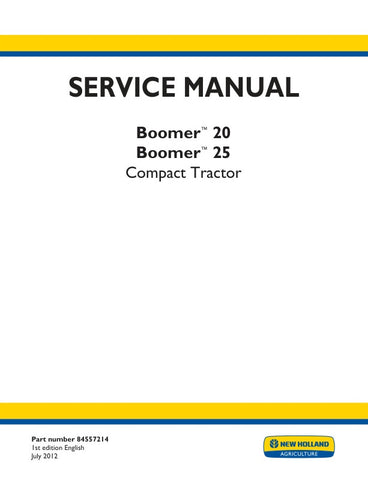 SERVICE MANUAL

Boomer™ 20
Boomer™ 25
Compact Tractor

Part number 84557214
1st edition English
July 2012

NEW HOLLAND
AGRICULTURE